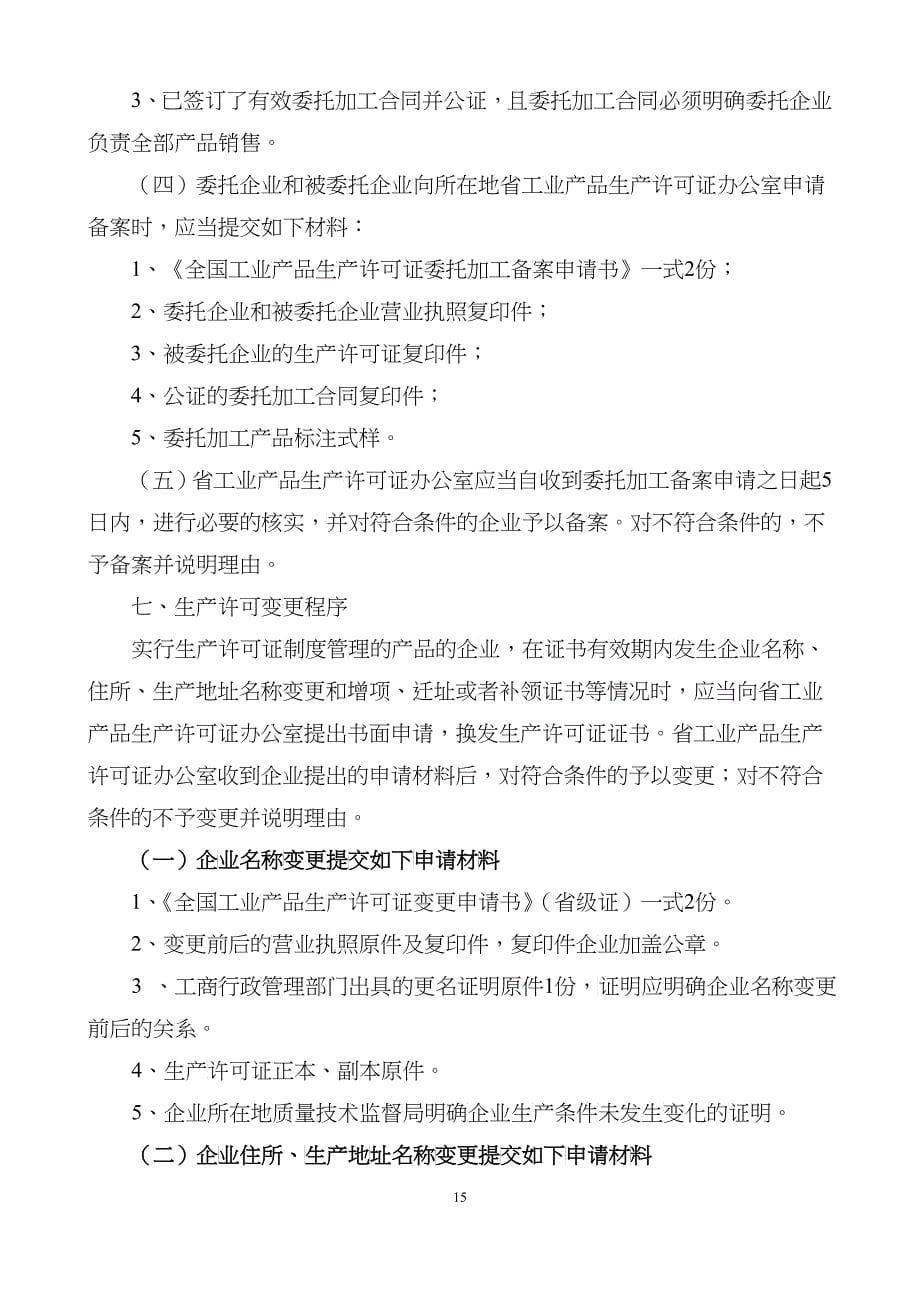 3、已签订了有效委托加工合同并公证，且委托加工合同必须明确委托企业负责全部产品销售。

（四）委托企业和被委托企业向所在地省工业产品生产许可证办公室申请备案时，应当提交如下材料：

1、《全国工业产品生产许可证委托加工备案申请书》一式2份；

2、委托企业和被委托企业营业执照复印件；

3、被委托企业的生产许可证复印件；

4、公证的委托加工合同复印件；

5、委托加工产品标注式样。

（五）省工业产品生产许可证办公室应当自收到委托加工备案申请之日起5日内，进行必要的核实，并对符合条件的企业予以备案。对不符合条件的，不予备案并说明理由。

七、生产许可变更程序

实行生产许可证制度管理的产品的企业，在证书有效期内发生企业名称、住所、生产地址名称变更和增项、迁址或者补领证书等情况时，应当向省工业产品生产许可证办公室提出书面申请，换发生产许可证证书。省工业产品生产许可证办公室收到企业提出的申请材料后，对符合条件的予以变更；对不符合条件的不予变更并说明理由。

（一）企业名称变更提交如下申请材料

1、《全国工业产品生产许可证变更申请书》（省级证）一式2份。

2、变更前后的营业执照原件及复印件，复印件企业加盖公章。

3 、工商行政管理部门出具的更名证明原件1份，证明应明确企业名称变更前后的关系。

4、生产许可证正本、副本原件。

5、企业所在地质量技术监督局明确企业生产条件未发生变化的证明。

（二）企业住所、生产地址名称变更提交如下申请材料

15